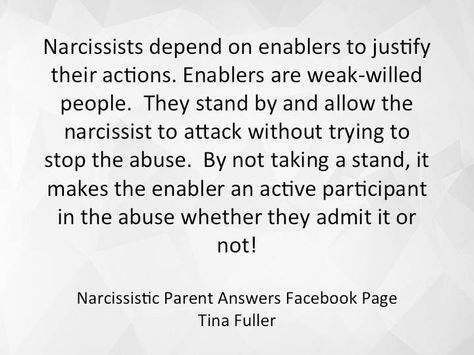 Narcissists depend on enablers to justify their actions. Enablers are weak-willed people.  They stand by and allow the narcissist to attack without trying to stop the abuse.  By not taking a stand, it makes the enabler an active participant in the abuse whether they admit it or not!

Narcissistic Parent Answers Facebook Page
Tina Fuller